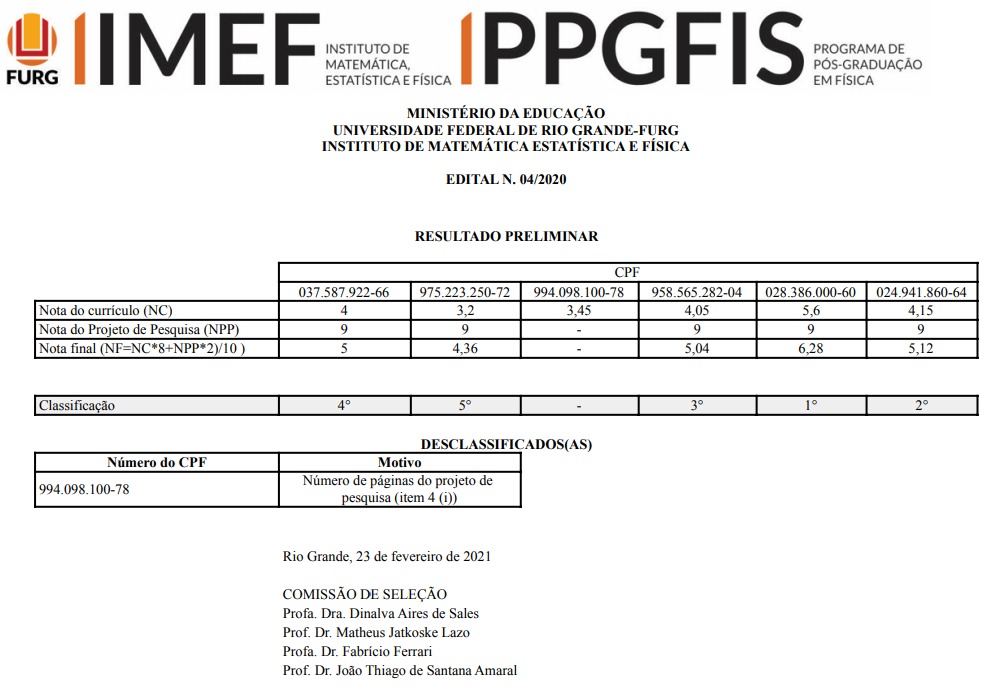 FURG IMEF INSTITUTO DE MATEMÁTICA, ESTATÍSTICA E FÍSICA PPGFIS PROGRAMA DE PÓS-GRADUAÇÃO EM FÍSICA

MINISTÉRIO DA EDUCAÇÃO
UNIVERSIDADE FEDERAL DE RIO GRANDE-FURG
INSTITUTO DE MATEMÁTICA ESTATÍSTICA E FÍSICA

EDITAL N. 04/2020

RESULTADO PRELIMINAR

| | CPF | | | | | |
|---|---|---|---|---|---|---|
| | 037.587.922-66 | 975.223.250-72 | 994.098.100-78 | 958.565.282-04 | 028.386.000-60 | 024.941.860-64 |
| Nota do currículo (NC) | 4 | 3,2 | 3,45 | 4,05 | 5,6 | 4,15 |
| Nota do Projeto de Pesquisa (NPP) | 9 | 9 | - | 9 | 9 | 9 |
| Nota final (NF=NC*8+NPP*2)/10 ) | 5 | 4,36 | - | 5,04 | 6,28 | 5,12 |

| Classificação | 4° | 5° | - | 3° | 1° | 2° |
|---|---|---|---|---|---|---|

DESCLASSIFICADOS(AS)

| Número do CPF | Motivo |
|---|---|
| 994.098.100-78 | Número de páginas do projeto de pesquisa (item 4 (i)) |

Rio Grande, 23 de fevereiro de 2021

COMISSÃO DE SELEÇÃO
Profa. Dra. Dinalva Aires de Sales
Prof. Dr. Matheus Jatkoske Lazo
Profa. Dr. Fabrício Ferrari
Prof. Dr. João Thiago de Santana Amaral